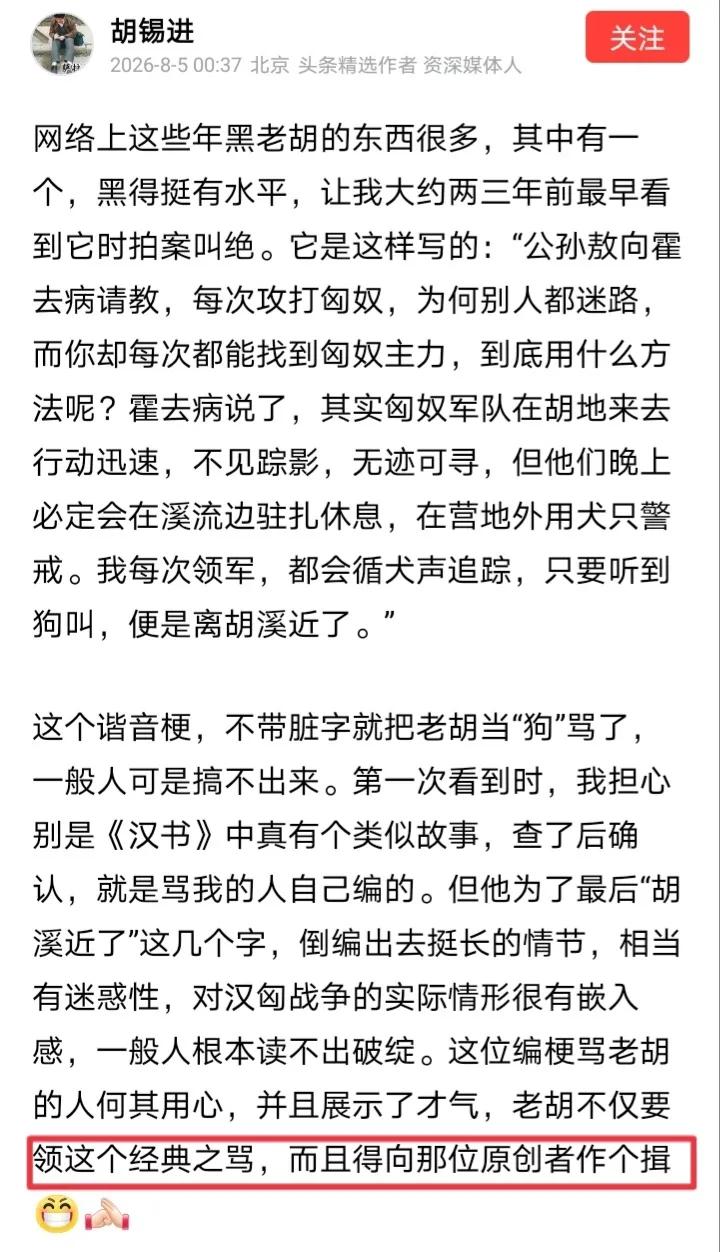 胡锡进
2026-8-5 00:37 北京 头条精选作者 资深媒体人
关注

网络上这些年黑老胡的东西很多，其中有一个，黑得挺有水平，让我大约两三年前最早看到它时拍案叫绝。它是这样写的：“公孙敖向霍去病请教，每次攻打匈奴，为何别人都迷路，而你却每次都能找到匈奴主力，到底用什么方法呢？霍去病说了，其实匈奴军队在胡地来去行动迅速，不见踪影，无迹可寻，但他们晚上必定会在溪流边驻扎休息，在营地外用犬只警戒。我每次领军，都会循犬声追踪，只要听到狗叫，便是离胡溪近了。”

这个谐音梗，不带脏字就把老胡当“狗”骂了，一般人可是搞不出来。第一次看到时，我担心别是《汉书》中真有个类似故事，查了后确认，就是骂我的人自己编的。但他为了最后“胡溪近了”这几个字，倒编出去挺长的情节，相当有迷惑性，对汉匈战争的实际情形很有嵌入感，一般人根本读不出破绽。这位编梗骂老胡的人何其用心，并且展示了才气，老胡不仅要领这个经典之骂，而且得向那位原创者作个揖